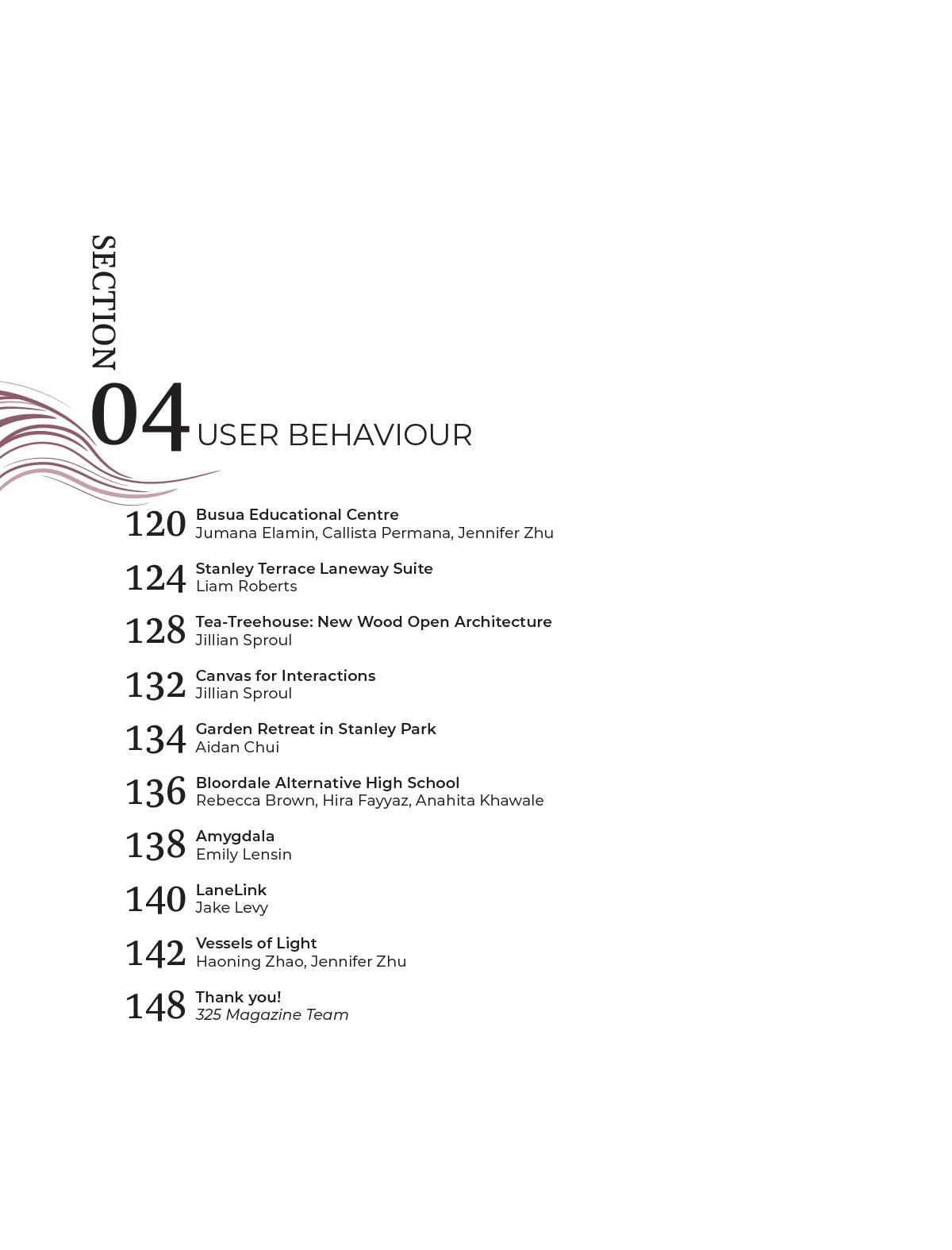 SECTION
04 USER BEHAVIOUR

120 Busua Educational Centre
Jumana Elamin, Callista Permana, Jennifer Zhu

124 Stanley Terrace Laneway Suite
Liam Roberts

128 Tea-Treehouse: New Wood Open Architecture
Jillian Sproul

132 Canvas for Interactions
Jillian Sproul

134 Garden Retreat in Stanley Park
Aidan Chui

136 Bloordale Alternative High School
Rebecca Brown, Hira Fayyaz, Anahita Khawale

138 Amygdala
Emily Lensin

140 LaneLink
Jake Levy

142 Vessels of Light
Haoning Zhao, Jennifer Zhu

148 Thank you!
325 Magazine Team